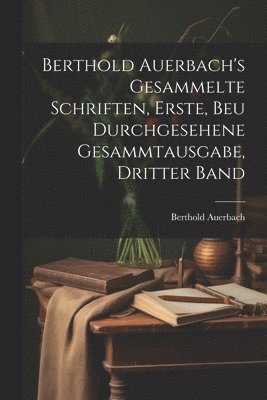 Berthold Auerbach's Gesammelte Schriften, Erste, Beu Durchgesehene Gesammtausgabe, Dritter Band

Berthold Auerbach